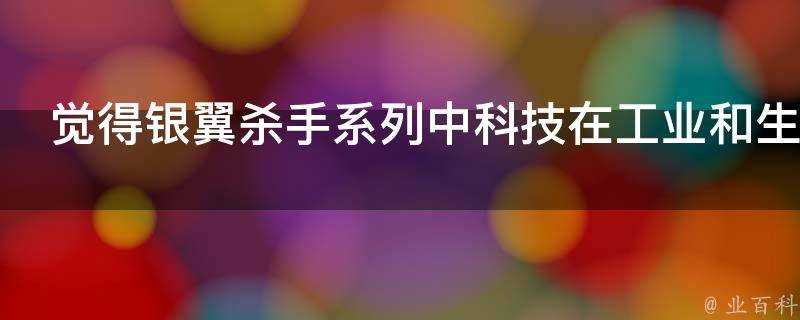 觉得银翼杀手系列中科技在工业和生

@ 业百科